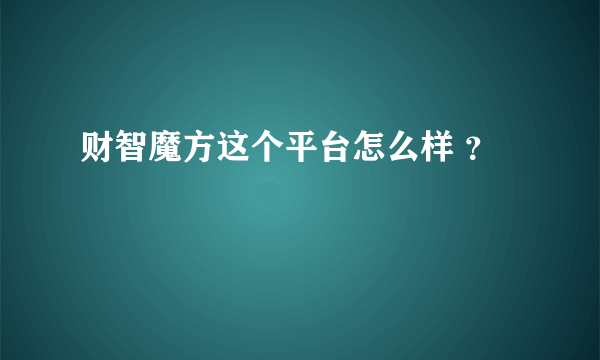 财智魔方这个平台怎么样 ？